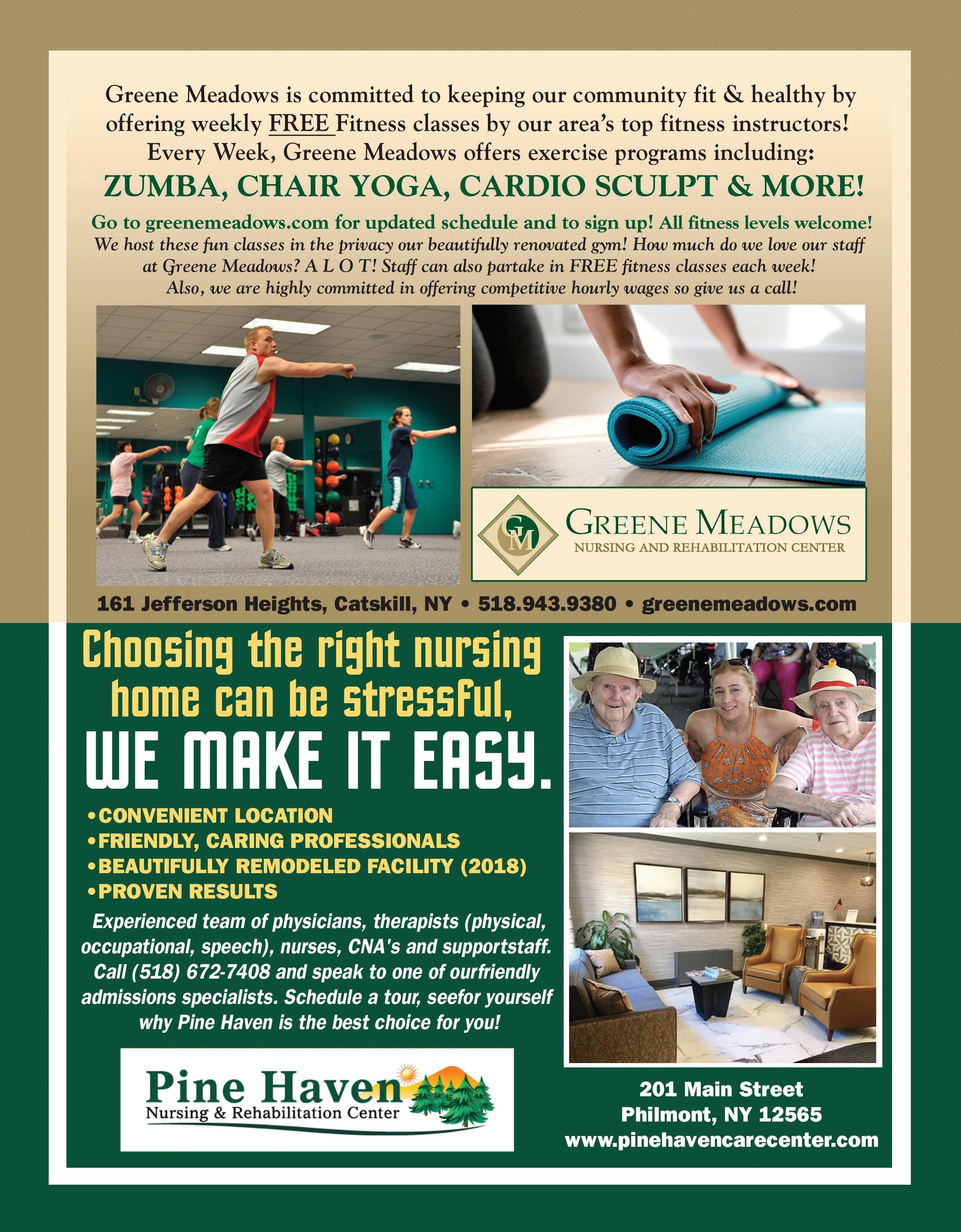 Greene Meadows is committed to keeping our community fit & healthy by offering weekly FREE Fitness classes by our area's top fitness instructors! Every Week, Greene Meadows offers exercise programs including:

ZUMBA, CHAIR YOGA, CARDIO SCULPT & MORE!

Go to greenemeadows.com for updated schedule and to sign up! All fitness levels welcome! We host these fun classes in the privacy our beautifully renovated gym! How much do we love our staff at Greene Meadows? A L O T! Staff can also partake in FREE fitness classes each week! Also, we are highly committed in offering competitive hourly wages so give us a call!

GM
GREENE MEADOWS
NURSING AND REHABILITATION CENTER

161 Jefferson Heights, Catskill, NY • 518.943.9380 • greenemeadows.com

Choosing the right nursing home can be stressful,

WE MAKE IT EASY.

• CONVENIENT LOCATION
• FRIENDLY, CARING PROFESSIONALS
• BEAUTIFULLY REMODELED FACILITY (2018)
• PROVEN RESULTS

Experienced team of physicians, therapists (physical, occupational, speech), nurses, CNA's and supportstaff. Call (518) 672-7408 and speak to one of ourfriendly admissions specialists. Schedule a tour, seefor yourself why Pine Haven is the best choice for you!

Pine Haven
Nursing & Rehabilitation Center

201 Main Street
Philmont, NY 12565
www.pinehavencarecenter.com